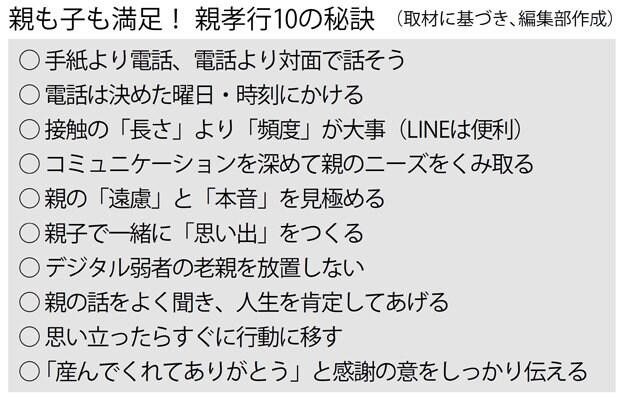 親も子も満足！ 親孝行10の秘訣 （取材に基づき、編集部作成）

○手紙より電話、電話より対面で話そう
○電話は決めた曜日・時刻にかける
○接触の「長さ」より「頻度」が大事（LINEは便利）
○コミュニケーションを深めて親のニーズをくみ取る
○親の「遠慮」と「本音」を見極める
○親子で一緒に「思い出」をつくる
○デジタル弱者の老親を放置しない
○親の話をよく聞き、人生を肯定してあげる
○思い立ったらすぐに行動に移す
○「産んでくれてありがとう」と感謝の意をしっかり伝える